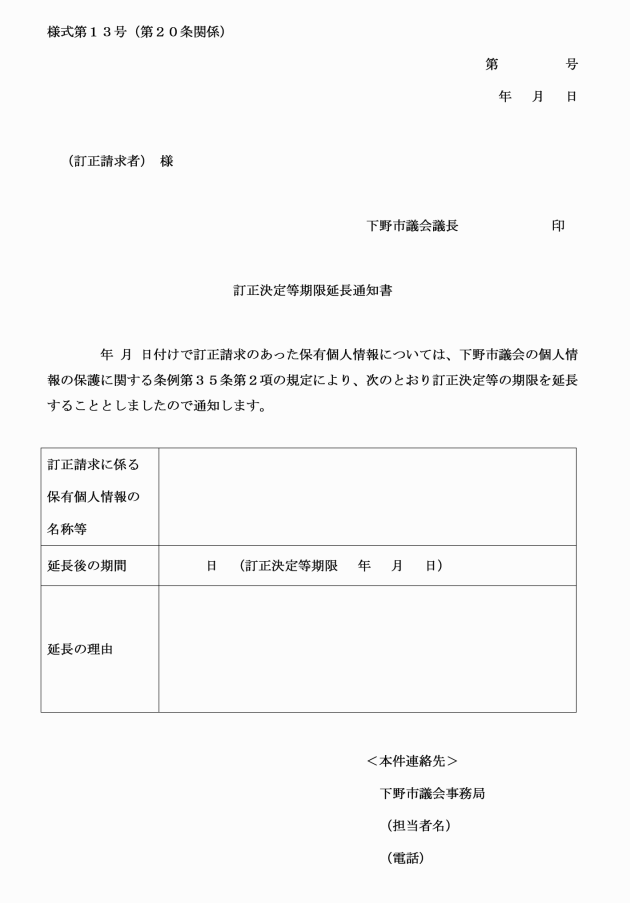 様式第１３号（第２０条関係）

第　　号
年　月　日

（訂正請求者）　様

下野市議会議長　　　　印

訂正決定等期限延長通知書

年　月　日付けで訂正請求のあった保有個人情報については、下野市議会の個人情報の保護に関する条例第３５条第２項の規定により、次のとおり訂正決定等の期限を延長することとしましたので通知します。

| 訂正請求に係る保有個人情報の名称等 | |
|---|---|
| 延長後の期間 | 日　（訂正決定等期限　年　月　日） |
| 延長の理由 | |

＜本件連絡先＞
下野市議会事務局
（担当者名）
（電話）